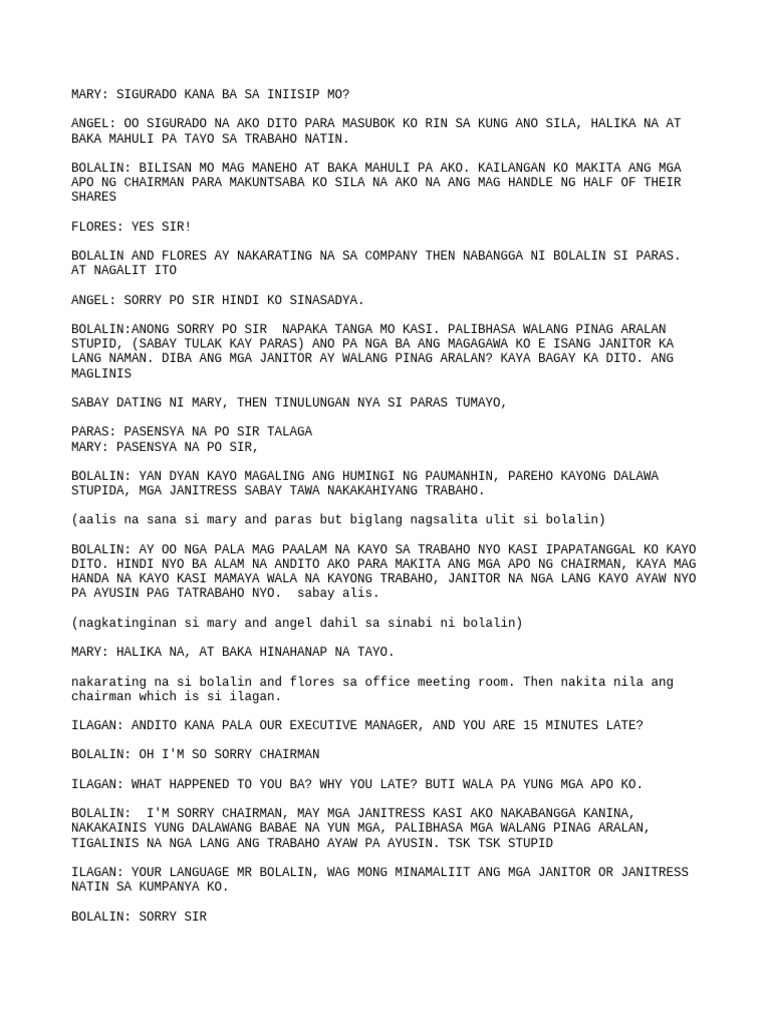 MARY: SIGURADO KANA BA SA INIISIP MO?

ANGEL: OO SIGURADO NA AKO DITO PARA MASUBOK KO RIN SA KUNG ANO SILA, HALIKA NA AT BAKA MAHULI PA TAYO SA TRABAHO NATIN.

BOLALIN: BILISAN MO MAG MANEHO AT BAKA MAHULI PA AKO. KAILANGAN KO MAKITA ANG MGA APO NG CHAIRMAN PARA MAKUNTSABA KO SILA NA AKO NA ANG MAG HANDLE NG HALF OF THEIR SHARES

FLORES: YES SIR!

BOLALIN AND FLORES AY NAKARATING NA SA COMPANY THEN NABANGGA NI BOLALIN SI PARAS. AT NAGALIT ITO

ANGEL: SORRY PO SIR HINDI KO SINASADYA.

BOLALIN:ANONG SORRY PO SIR  NAPAKA TANGA MO KASI. PALIBHASA WALANG PINAG ARALAN STUPID, (SABAY TULAK KAY PARAS) ANO PA NGA BA ANG MAGAGAWA KO E ISANG JANITOR KA LANG NAMAN. DIBA ANG MGA JANITOR AY WALANG PINAG ARALAN? KAYA BAGAY KA DITO. ANG MAGLINIS

SABAY DATING NI MARY, THEN TINULUNGAN NYA SI PARAS TUMAYO,

PARAS: PASENSYA NA PO SIR TALAGA
MARY: PASENSYA NA PO SIR,

BOLALIN: YAN DYAN KAYO MAGALING ANG HUMINGI NG PAUMANHIN, PAREHO KAYONG DALAWA STUPIDA, MGA JANITRESS SABAY TAWA NAKAKAHIYANG TRABAHO.

(aalis na sana si mary and paras but biglang nagsalita ulit si bolalin)

BOLALIN: AY OO NGA PALA MAG PAALAM NA KAYO SA TRABAHO NYO KASI IPAPATANGGAL KO KAYO DITO. HINDI NYO BA ALAM NA ANDITO AKO PARA MAKITA ANG MGA APO NG CHAIRMAN, KAYA MAG HANDA NA KAYO KASI MAMAYA WALA NA KAYONG TRABAHO, JANITOR NA NGA LANG KAYO AYAW NYO PA AYUSIN PAG TATRABAHO NYO.  sabay alis.

(nagkatinginan si mary and angel dahil sa sinabi ni bolalin)

MARY: HALIKA NA, AT BAKA HINAHANAP NA TAYO.

nakarating na si bolalin and flores sa office meeting room. Then nakita nila ang chairman which is si ilagan.

ILAGAN: ANDITO KANA PALA OUR EXECUTIVE MANAGER, AND YOU ARE 15 MINUTES LATE?

BOLALIN: OH I'M SO SORRY CHAIRMAN

ILAGAN: WHAT HAPPENED TO YOU BA? WHY YOU LATE? BUTI WALA PA YUNG MGA APO KO.

BOLALIN:  I'M SORRY CHAIRMAN, MAY MGA JANITRESS KASI AKO NAKABANGGA KANINA, NAKAKAINIS YUNG DALAWANG BABAE NA YUN MGA, PALIBHASA MGA WALANG PINAG ARALAN, TIGALINIS NA NGA LANG ANG TRABAHO AYAW PA AYUSIN. TSK TSK STUPID

ILAGAN: YOUR LANGUAGE MR BOLALIN, WAG MONG MINAMALIIT ANG MGA JANITOR OR JANITRESS NATIN SA KUMPANYA KO.

BOLALIN: SORRY SIR